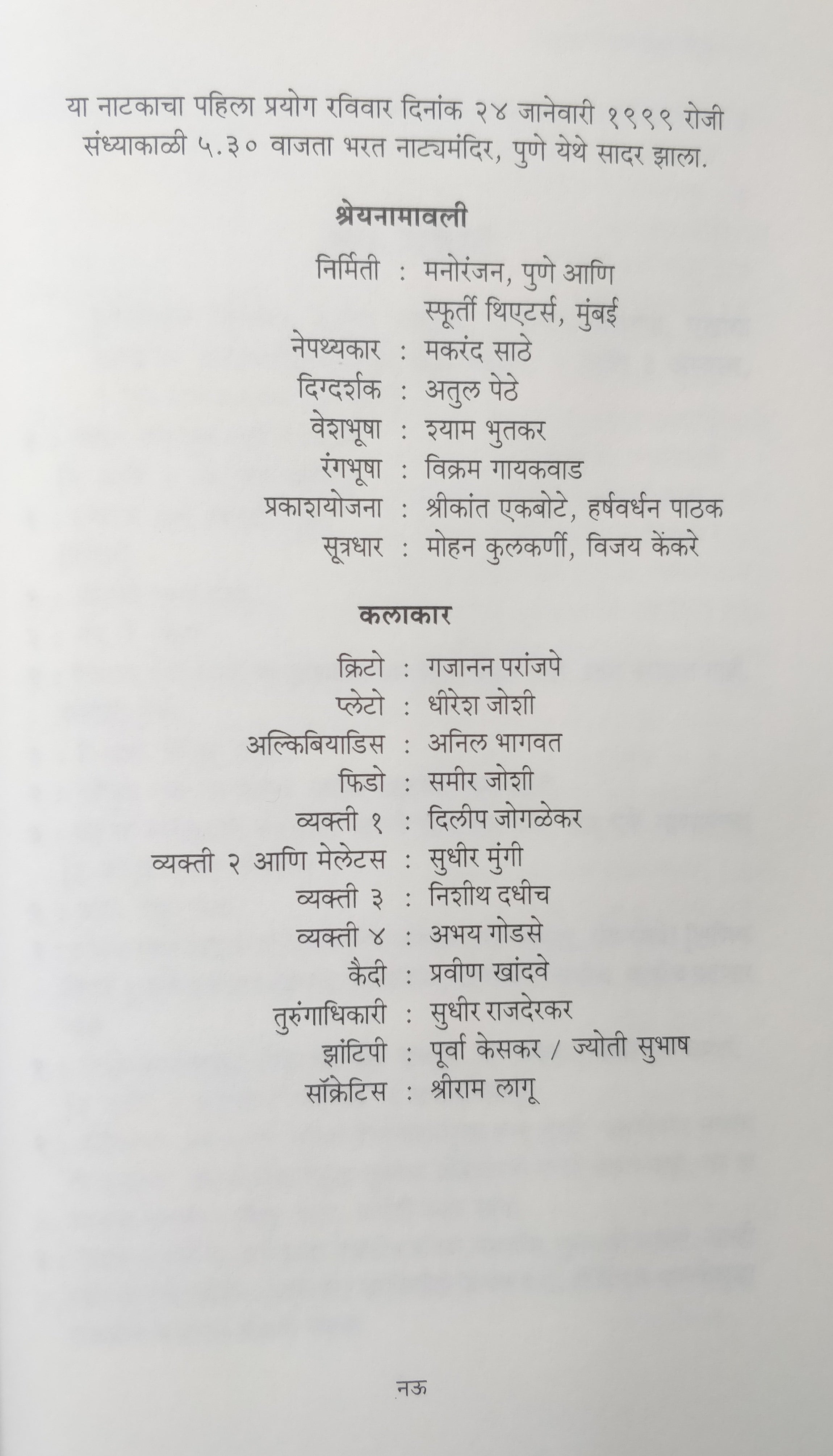 या नाटकाचा पहिला प्रयोग रविवार दिनांक २४ जानेवारी १९९९ रोजी संध्याकाळी ५.३० वाजता भरत नाट्यमंदिर, पुणे येथे सादर झाला.

श्रेयनामावली

निर्मिती : मनोरंजन, पुणे आणि स्फूर्ती थिएटर्स, मुंबई
नेपथ्यकार : मकरंद साठे
दिग्दर्शक : अतुल पेठे
वेशभूषा : श्याम भुतकर
रंगभूषा : विक्रम गायकवाड
प्रकाशयोजना : श्रीकांत एकबोटे, हर्षवर्धन पाठक
सूत्रधार : मोहन कुलकर्णी, विजय केंकरे

कलाकार

क्रिटो : गजानन परांजपे
प्लेटो : धीरेश जोशी
अल्किबियाडिस : अनिल भागवत
फिडो : समीर जोशी
व्यक्ती १ : दिलीप जोगळेकर
व्यक्ती २ आणि मेलेटस : सुधीर मुंगी
व्यक्ती ३ : निशीथ दधीच
व्यक्ती ४ : अभय गोडसे
कैदी : प्रवीण खांदवे
तुरुंगाधिकारी : सुधीर राजदेरकर
झांटिपी : पूर्वा केसकर / ज्योती सुभाष
सॉक्रेटिस : श्रीराम लागू

नऊ